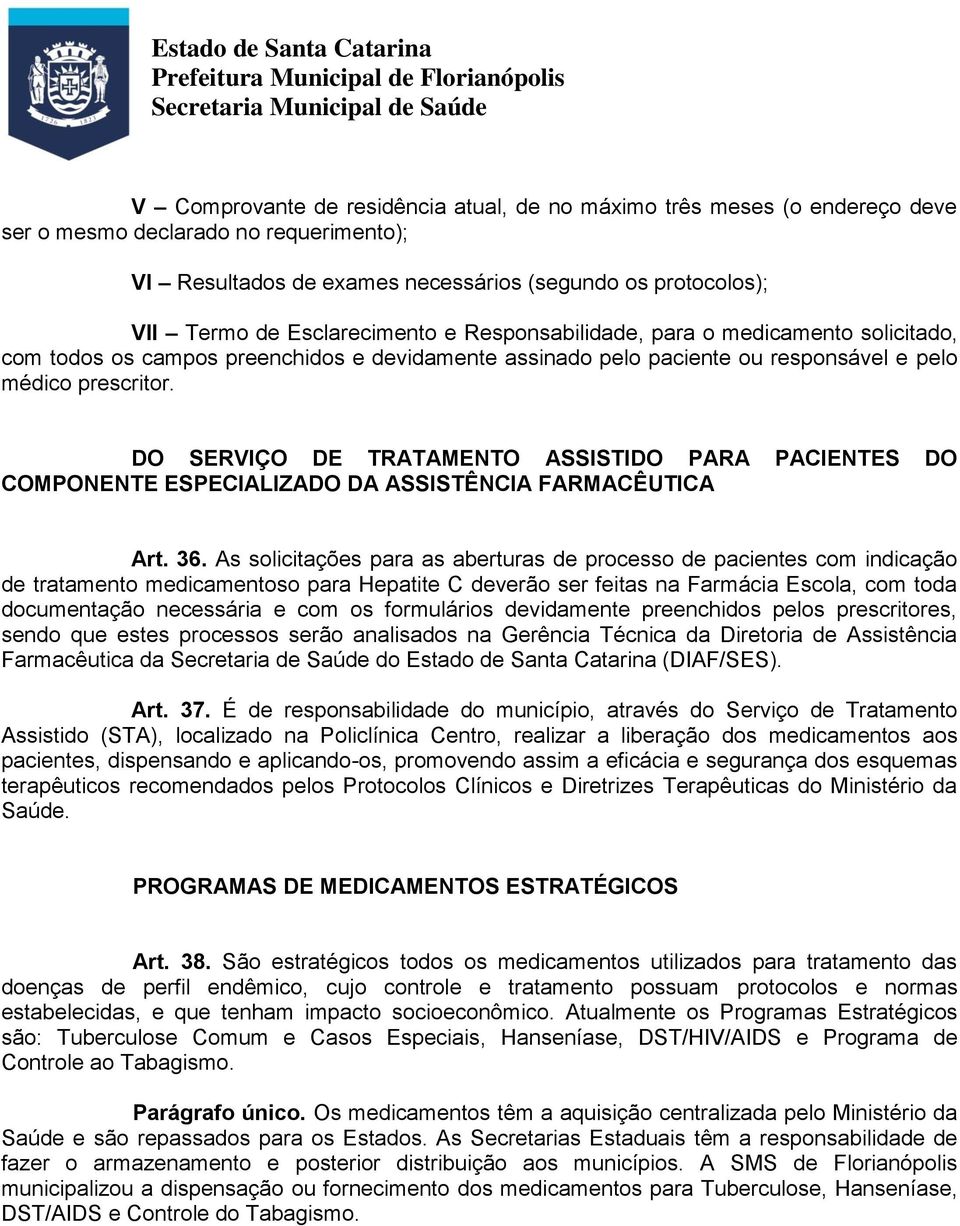 Estado de Santa Catarina
Prefeitura Municipal de Florianópolis
Secretaria Municipal de Saúde

V – Comprovante de residência atual, de no máximo três meses (o endereço deve ser o mesmo declarado no requerimento);

VI – Resultados de exames necessários (segundo os protocolos);

VII – Termo de Esclarecimento e Responsabilidade, para o medicamento solicitado, com todos os campos preenchidos e devidamente assinado pelo paciente ou responsável e pelo médico prescritor.

DO SERVIÇO DE TRATAMENTO ASSISTIDO PARA PACIENTES DO COMPONENTE ESPECIALIZADO DA ASSISTÊNCIA FARMACÊUTICA

Art. 36. As solicitações para as aberturas de processo de pacientes com indicação de tratamento medicamentoso para Hepatite C deverão ser feitas na Farmácia Escola, com toda documentação necessária e com os formulários devidamente preenchidos pelos prescritores, sendo que estes processos serão analisados na Gerência Técnica da Diretoria de Assistência Farmacêutica da Secretaria de Saúde do Estado de Santa Catarina (DIAF/SES).

Art. 37. É de responsabilidade do município, através do Serviço de Tratamento Assistido (STA), localizado na Policlínica Centro, realizar a liberação dos medicamentos aos pacientes, dispensando e aplicando-os, promovendo assim a eficácia e segurança dos esquemas terapêuticos recomendados pelos Protocolos Clínicos e Diretrizes Terapêuticas do Ministério da Saúde.

PROGRAMAS DE MEDICAMENTOS ESTRATÉGICOS

Art. 38. São estratégicos todos os medicamentos utilizados para tratamento das doenças de perfil endêmico, cujo controle e tratamento possuam protocolos e normas estabelecidas, e que tenham impacto socioeconômico. Atualmente os Programas Estratégicos são: Tuberculose Comum e Casos Especiais, Hanseníase, DST/HIV/AIDS e Programa de Controle ao Tabagismo.

Parágrafo único. Os medicamentos têm a aquisição centralizada pelo Ministério da Saúde e são repassados para os Estados. As Secretarias Estaduais têm a responsabilidade de fazer o armazenamento e posterior distribuição aos municípios. A SMS de Florianópolis municipalizou a dispensação ou fornecimento dos medicamentos para Tuberculose, Hanseníase, DST/AIDS e Controle do Tabagismo.